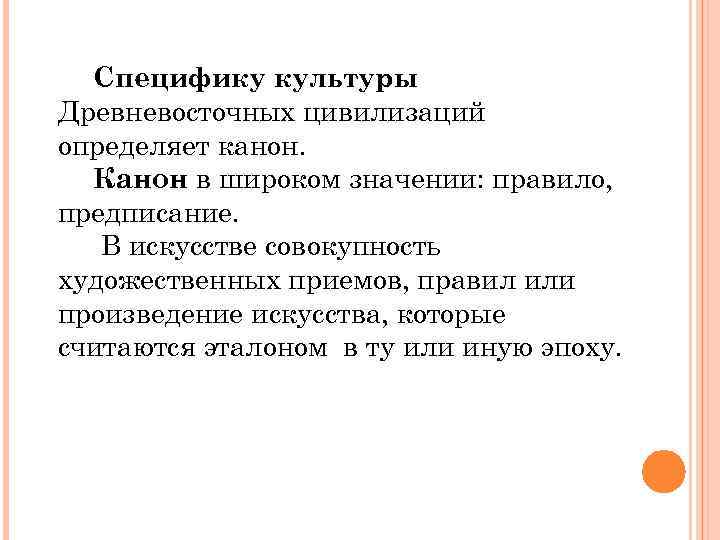 Специфику культуры Древневосточных цивилизаций определяет канон.

Канон в широком значении: правило, предписание.

В искусстве совокупность художественных приемов, правил или произведение искусства, которые считаются эталоном в ту или иную эпоху.